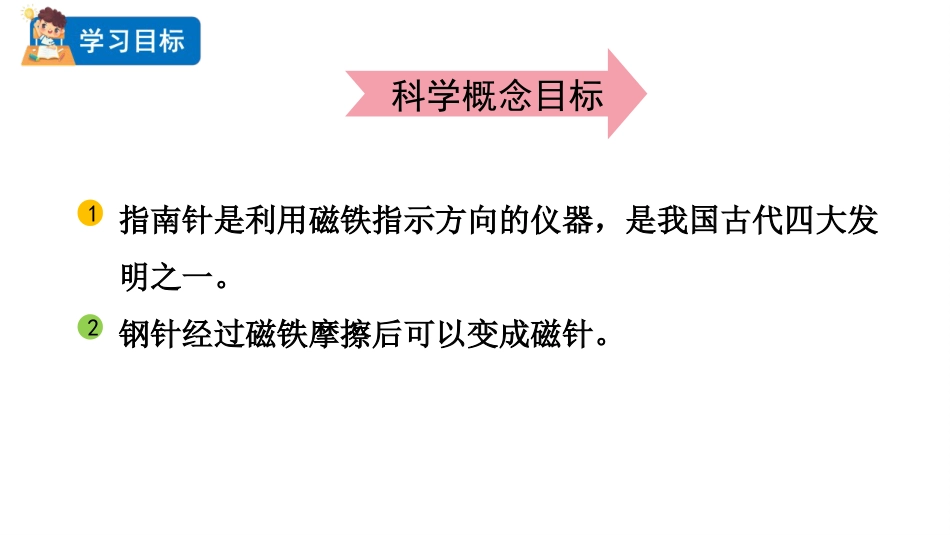 学习目标

科学概念目标

1 指南针是利用磁铁指示方向的仪器，是我国古代四大发明之一。

2 钢针经过磁铁摩擦后可以变成磁针。